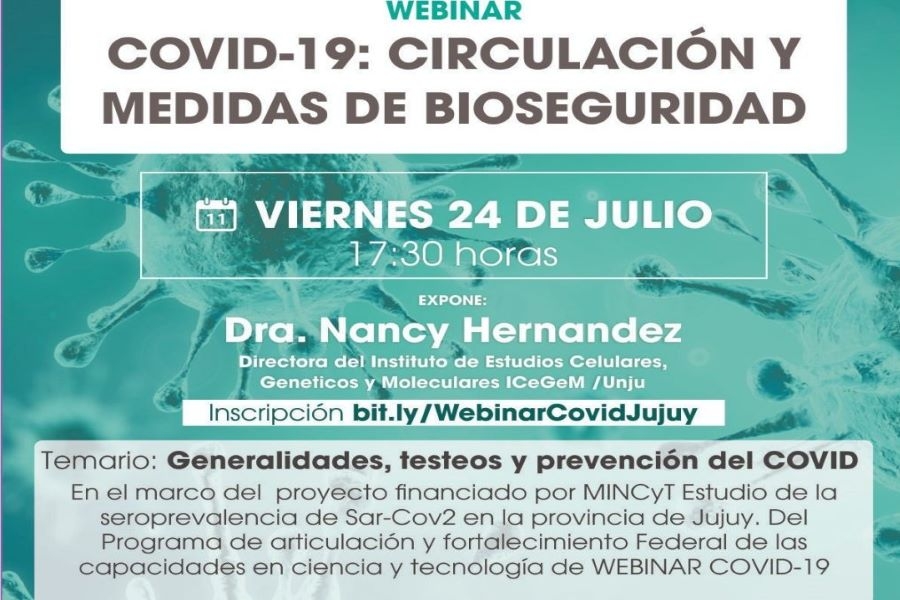 WEBINAR

COVID-19: CIRCULACIÓN Y MEDIDAS DE BIOSEGURIDAD

11 VIERNES 24 DE JULIO
17:30 horas

EXPONE:
Dra. Nancy Hernandez
Directora del Instituto de Estudios Celulares, Geneticos y Moleculares ICeGeM /Unju

Inscripción bit.ly/WebinarCovidJujuy

Temario: Generalidades, testeos y prevención del COVID
En el marco del proyecto financiado por MINCyT Estudio de la seroprevalencia de Sar-Cov2 en la provincia de Jujuy. Del Programa de articulación y fortalecimiento Federal de las capacidades en ciencia y tecnología de WEBINAR COVID-19